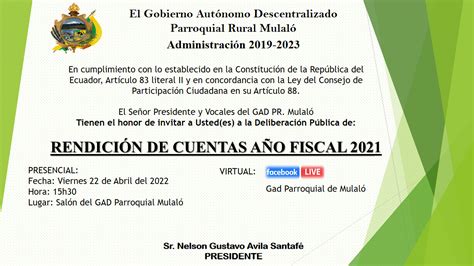 El Gobierno Autónomo Descentralizado
Parroquial Rural Mulaló
Administración 2019-2023

En cumplimiento con lo establecido en la Constitución de la República del Ecuador, Artículo 83 literal II y en concordancia con la Ley del Consejo de Participación Ciudadana en su Artículo 88.

El Señor Presidente y Vocales del GAD PR. Mulaló
Tienen el honor de invitar a Usted(es) a la Deliberación Pública de:

RENDICIÓN DE CUENTAS AÑO FISCAL 2021

PRESENCIAL:
Fecha: Viernes 22 de Abril del 2022
Hora: 15h30
Lugar: Salón del GAD Parroquial Mulaló

VIRTUAL: facebook LIVE
Gad Parroquial de Mulaló

Sr. Nelson Gustavo Avila Santafé
PRESIDENTE